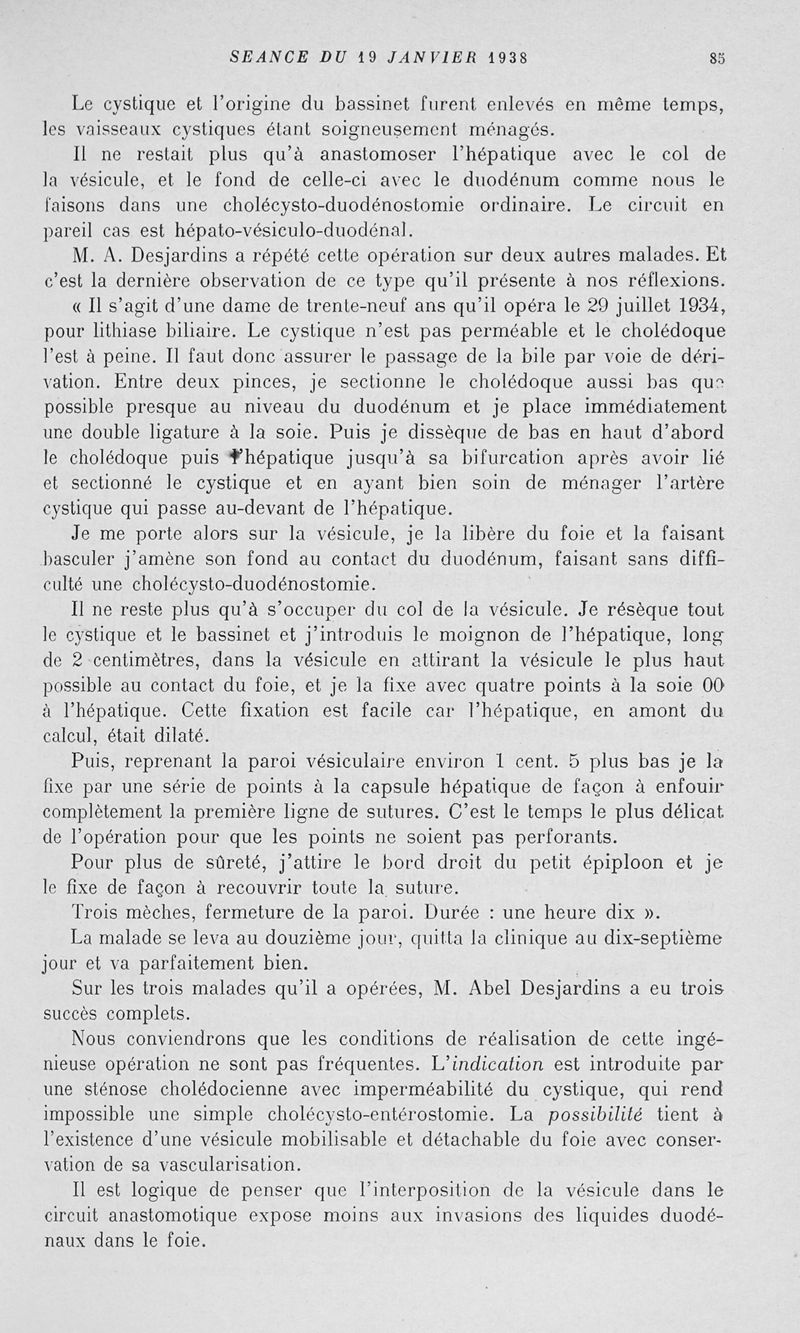 SEANCE DU 19 JANVIER 1938 85

Le cystique et l'origine du bassinet furent enlevés en même temps, les vaisseaux cystiques étant soigneusement ménagés.

Il ne restait plus qu'à anastomoser l'hépatique avec le col de la vésicule, et le fond de celle-ci avec le duodénum comme nous le faisons dans une cholécysto-duodénostomie ordinaire. Le circuit en pareil cas est hépato-vésiculo-duodénal.

M. A. Desjardins a répété cette opération sur deux autres malades. Et c'est la dernière observation de ce type qu'il présente à nos réflexions.

« Il s'agit d'une dame de trente-neuf ans qu'il opéra le 29 juillet 1934, pour lithiase biliaire. Le cystique n'est pas perméable et le cholédoque l'est à peine. Il faut donc assurer le passage de la bile par voie de dérivation. Entre deux pinces, je sectionne le cholédoque aussi bas que possible presque au niveau du duodénum et je place immédiatement une double ligature à la soie. Puis je dissèque de bas en haut d'abord le cholédoque puis l'hépatique jusqu'à sa bifurcation après avoir lié et sectionné le cystique et en ayant bien soin de ménager l'artère cystique qui passe au-devant de l'hépatique.

Je me porte alors sur la vésicule, je la libère du foie et la faisant basculer j'amène son fond au contact du duodénum, faisant sans difficulté une cholécysto-duodénostomie.

Il ne reste plus qu'à s'occuper du col de la vésicule. Je résèque tout le cystique et le bassinet et j'introduis le moignon de l'hépatique, long de 2 centimètres, dans la vésicule en attirant la vésicule le plus haut possible au contact du foie, et je la fixe avec quatre points à la soie 00 à l'hépatique. Cette fixation est facile car l'hépatique, en amont du calcul, était dilaté.

Puis, reprenant la paroi vésiculaire environ 1 cent. 5 plus bas je la fixe par une série de points à la capsule hépatique de façon à enfouir complètement la première ligne de sutures. C'est le temps le plus délicat de l'opération pour que les points ne soient pas perforants.

Pour plus de sûreté, j'attire le bord droit du petit épiploon et je le fixe de façon à recouvrir toute la suture.

Trois mèches, fermeture de la paroi. Durée : une heure dix ».

La malade se leva au douzième jour, quitta la clinique au dix-septième jour et va parfaitement bien.

Sur les trois malades qu'il a opérées, M. Abel Desjardins a eu trois succès complets.

Nous conviendrons que les conditions de réalisation de cette ingénieuse opération ne sont pas fréquentes. L'indication est introduite par une sténose cholédocienne avec imperméabilité du cystique, qui rend impossible une simple cholécysto-entérostomie. La possibilité tient à l'existence d'une vésicule mobilisable et détachable du foie avec conservation de sa vascularisation.

Il est logique de penser que l'interposition de la vésicule dans le circuit anastomotique expose moins aux invasions des liquides duodénaux dans le foie.